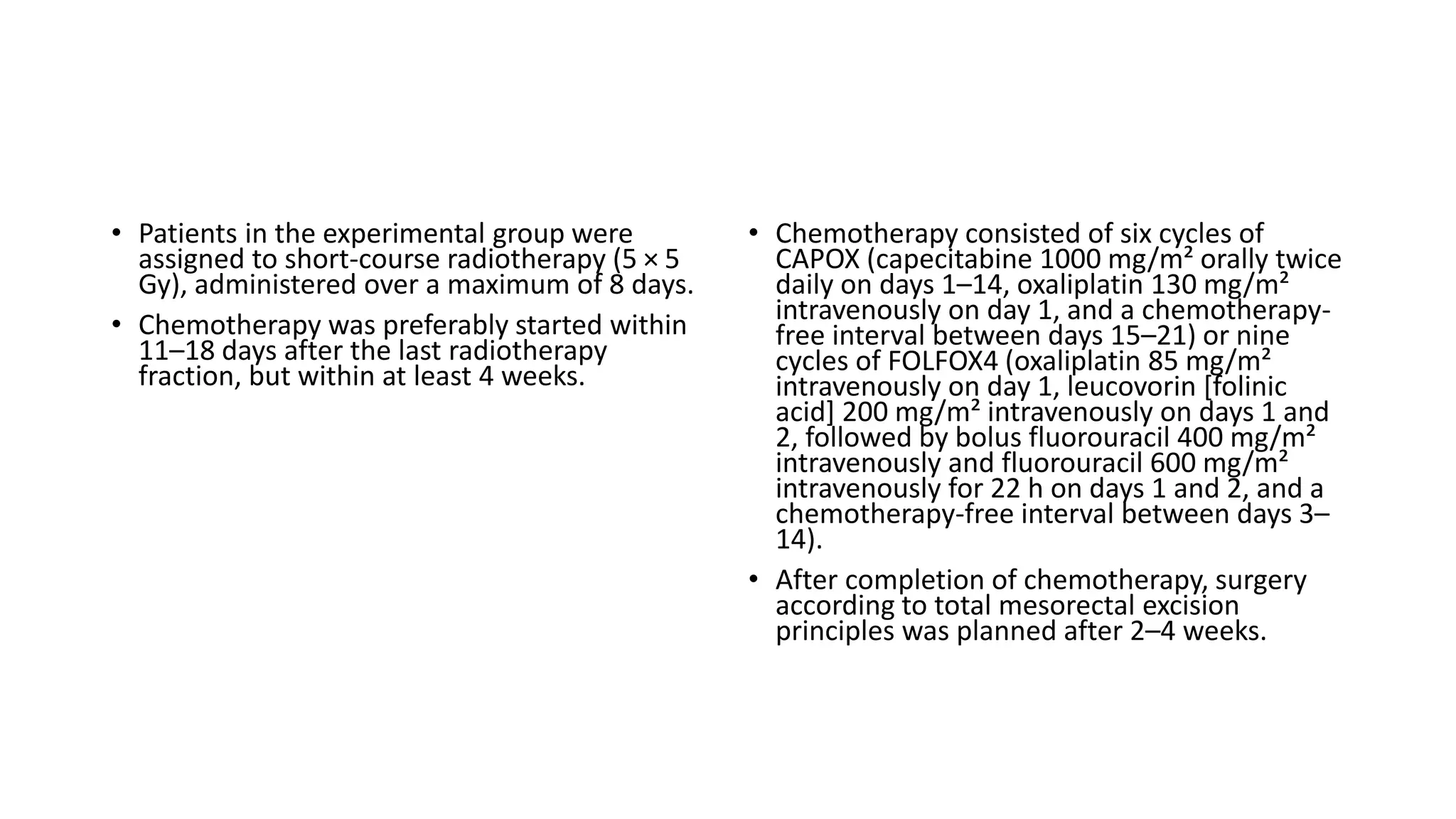 • Patients in the experimental group were assigned to short-course radiotherapy (5 × 5 Gy), administered over a maximum of 8 days.

• Chemotherapy was preferably started within 11–18 days after the last radiotherapy fraction, but within at least 4 weeks.

• Chemotherapy consisted of six cycles of CAPOX (capecitabine 1000 mg/m² orally twice daily on days 1–14, oxaliplatin 130 mg/m² intravenously on day 1, and a chemotherapy-free interval between days 15–21) or nine cycles of FOLFOX4 (oxaliplatin 85 mg/m² intravenously on day 1, leucovorin [folinic acid] 200 mg/m² intravenously on days 1 and 2, followed by bolus fluorouracil 400 mg/m² intravenously and fluorouracil 600 mg/m² intravenously for 22 h on days 1 and 2, and a chemotherapy-free interval between days 3–14).

• After completion of chemotherapy, surgery according to total mesorectal excision principles was planned after 2–4 weeks.